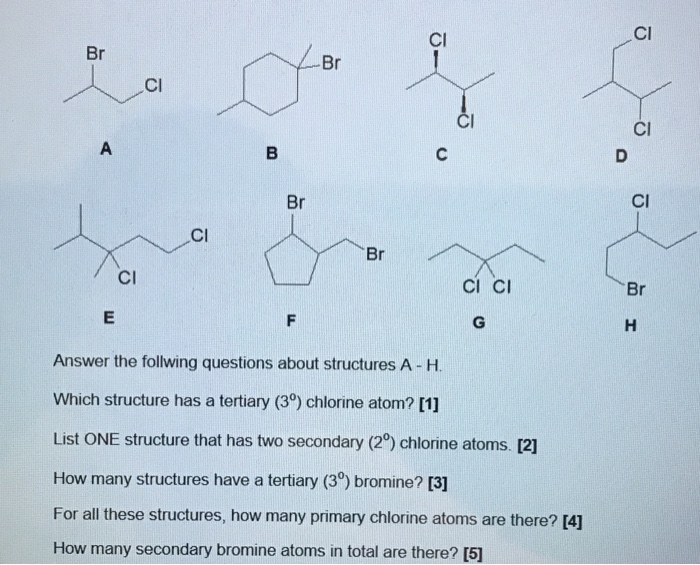 Br
Cl
A

Br
B

Cl
Cl
C

Cl
Cl
D

Cl
Cl
E

Br
Br
F

Cl Cl
G

Cl
Br
H

Answer the follwing questions about structures A - H.

Which structure has a tertiary ($3^o$) chlorine atom? **[1]**

List ONE structure that has two secondary ($2^o$) chlorine atoms. **[2]**

How many structures have a tertiary ($3^o$) bromine? **[3]**

For all these structures, how many primary chlorine atoms are there? **[4]**

How many secondary bromine atoms in total are there? **[5]**